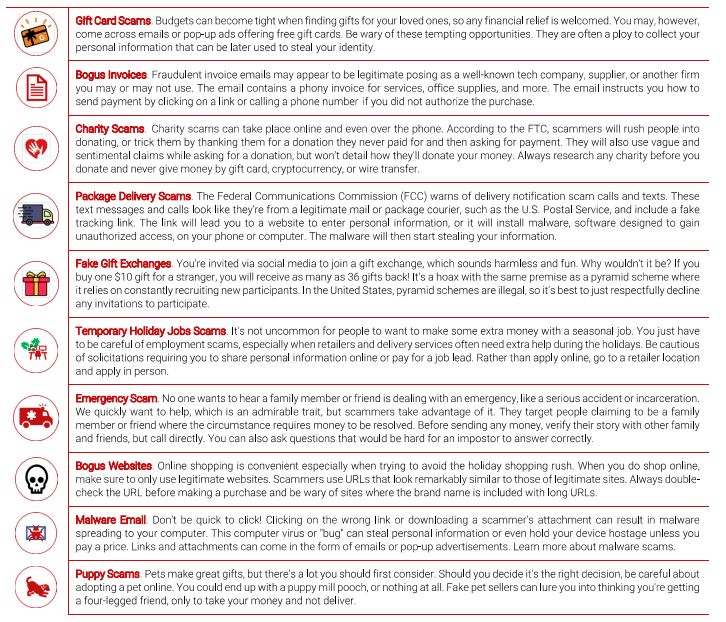 Gift Card Scams. Budgets can become tight when finding gifts for your loved ones, so any financial relief is welcomed. You may, however, come across emails or pop-up ads offering free gift cards. Be wary of these tempting opportunities. They are often a ploy to collect your personal information that can be later used to steal your identity.

Bogus Invoices. Fraudulent invoice emails may appear to be legitimate posing as a well-known tech company, supplier, or another firm you may or may not use. The email contains a phony invoice for services, office supplies, and more. The email instructs you how to send payment by clicking on a link or calling a phone number if you did not authorize the purchase.

Charity Scams. Charity scams can take place online and even over the phone. According to the FTC, scammers will rush people into donating, or trick them by thanking them for a donation they never paid for and then asking for payment. They will also use vague and sentimental claims while asking for a donation, but won't detail how they'll donate your money. Always research any charity before you donate and never give money by gift card, cryptocurrency, or wire transfer.

Package Delivery Scams. The Federal Communications Commission (FCC) warns of delivery notification scam calls and texts. These text messages and calls look like they're from a legitimate mail or package courier, such as the U.S. Postal Service, and include a fake tracking link. The link will lead you to a website to enter personal information, or it will install malware, software designed to gain unauthorized access, on your phone or computer. The malware will then start stealing your information.

Fake Gift Exchanges. You're invited via social media to join a gift exchange, which sounds harmless and fun. Why wouldn't it be? If you buy one $10 gift for a stranger, you will receive as many as 36 gifts back! It's a hoax with the same premise as a pyramid scheme where it relies on constantly recruiting new participants. In the United States, pyramid schemes are illegal, so it's best to just respectfully decline any invitations to participate.

Temporary Holiday Jobs Scams. It's not uncommon for people to want to make some extra money with a seasonal job. You just have to be careful of employment scams, especially when retailers and delivery services often need extra help during the holidays. Be cautious of solicitations requiring you to share personal information online or pay for a job lead. Rather than apply online, go to a retailer location and apply in person.

Emergency Scam. No one wants to hear a family member or friend is dealing with an emergency, like a serious accident or incarceration. We quickly want to help, which is an admirable trait, but scammers take advantage of it. They target people claiming to be a family member or friend where the circumstance requires money to be resolved. Before sending any money, verify their story with other family and friends, but call directly. You can also ask questions that would be hard for an impostor to answer correctly.

Bogus Websites. Online shopping is convenient especially when trying to avoid the holiday shopping rush. When you do shop online, make sure to only use legitimate websites. Scammers use URLs that look remarkably similar to those of legitimate sites. Always double-check the URL before making a purchase and be wary of sites where the brand name is included with long URLs.

Malware Email. Don't be quick to click! Clicking on the wrong link or downloading a scammer's attachment can result in malware spreading to your computer. This computer virus or "bug" can steal personal information or even hold your device hostage unless you pay a price. Links and attachments can come in the form of emails or pop-up advertisements. Learn more about malware scams.

Puppy Scams. Pets make great gifts, but there's a lot you should first consider. Should you decide it's the right decision, be careful about adopting a pet online. You could end up with a puppy mill pooch, or nothing at all. Fake pet sellers can lure you into thinking you're getting a four-legged friend, only to take your money and not deliver.